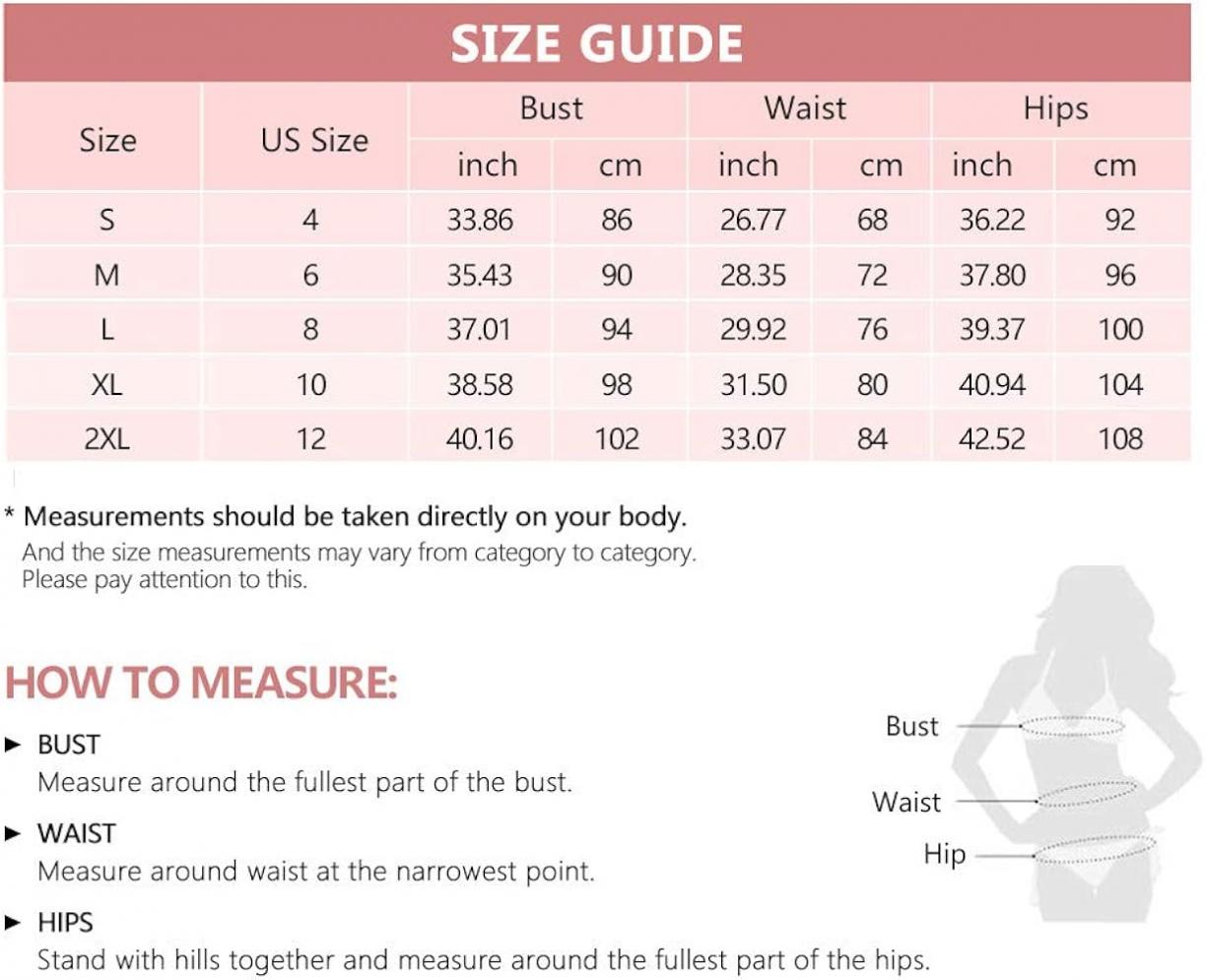 SIZE GUIDE

| Size | US Size | Bust inch | Bust cm | Waist inch | Waist cm | Hips inch | Hips cm |
|---|---|---|---|---|---|---|---|
| S | 4 | 33.86 | 86 | 26.77 | 68 | 36.22 | 92 |
| M | 6 | 35.43 | 90 | 28.35 | 72 | 37.80 | 96 |
| L | 8 | 37.01 | 94 | 29.92 | 76 | 39.37 | 100 |
| XL | 10 | 38.58 | 98 | 31.50 | 80 | 40.94 | 104 |
| 2XL | 12 | 40.16 | 102 | 33.07 | 84 | 42.52 | 108 |

* Measurements should be taken directly on your body.
And the size measurements may vary from category to category. Please pay attention to this.

HOW TO MEASURE:

► BUST
Measure around the fullest part of the bust.

► WAIST
Measure around waist at the narrowest point.

► HIPS
Stand with hills together and measure around the fullest part of the hips.

Bust
Waist
Hip